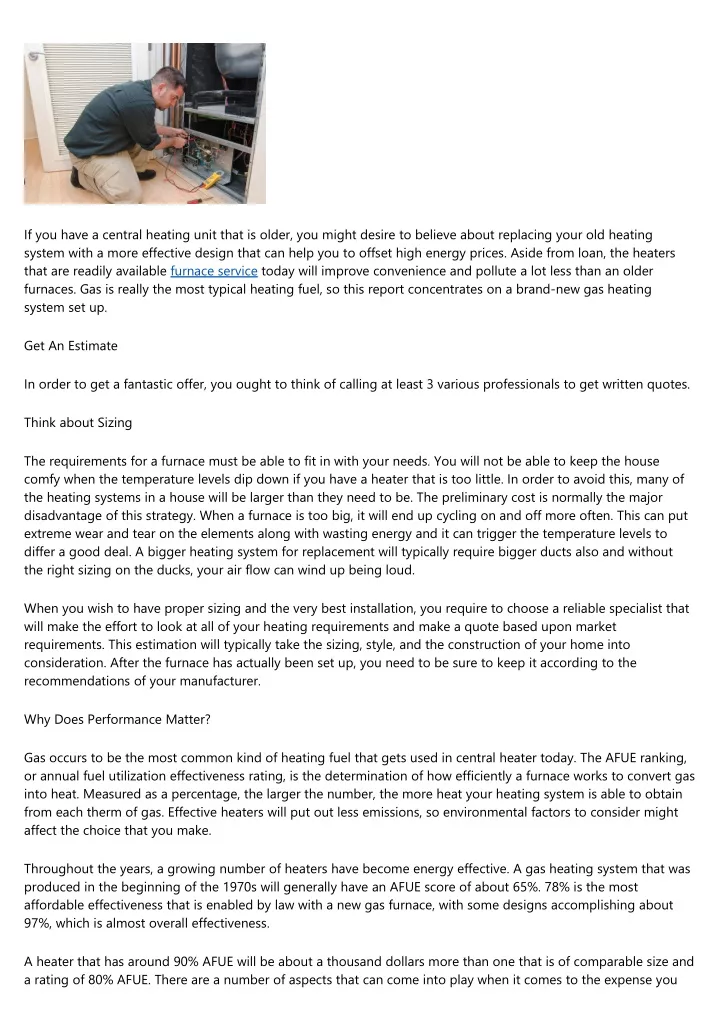 If you have a central heating unit that is older, you might desire to believe about replacing your old heating system with a more effective design that can help you to offset high energy prices. Aside from loan, the heaters that are readily available furnace service today will improve convenience and pollute a lot less than an older furnaces. Gas is really the most typical heating fuel, so this report concentrates on a brand-new gas heating system set up.

Get An Estimate

In order to get a fantastic offer, you ought to think of calling at least 3 various professionals to get written quotes.

Think about Sizing

The requirements for a furnace must be able to fit in with your needs. You will not be able to keep the house comfy when the temperature levels dip down if you have a heater that is too little. In order to avoid this, many of the heating systems in a house will be larger than they need to be. The preliminary cost is normally the major disadvantage of this strategy. When a furnace is too big, it will end up cycling on and off more often. This can put extreme wear and tear on the elements along with wasting energy and it can trigger the temperature levels to differ a good deal. A bigger heating system for replacement will typically require bigger ducts also and without the right sizing on the ducks, your air flow can wind up being loud.

When you wish to have proper sizing and the very best installation, you require to choose a reliable specialist that will make the effort to look at all of your heating requirements and make a quote based upon market requirements. This estimation will typically take the sizing, style, and the construction of your home into consideration. After the furnace has actually been set up, you need to be sure to keep it according to the recommendations of your manufacturer.

Why Does Performance Matter?

Gas occurs to be the most common kind of heating fuel that gets used in central heater today. The AFUE ranking, or annual fuel utilization effectiveness rating, is the determination of how efficiently a furnace works to convert gas into heat. Measured as a percentage, the larger the number, the more heat your heating system is able to obtain from each therm of gas. Effective heaters will put out less emissions, so environmental factors to consider might affect the choice that you make.

Throughout the years, a growing number of heaters have become energy effective. A gas heating system that was produced in the beginning of the 1970s will generally have an AFUE score of about 65%. 78% is the most affordable effectiveness that is enabled by law with a new gas furnace, with some designs accomplishing about 97%, which is almost overall effectiveness.

A heater that has around 90% AFUE will be about a thousand dollars more than one that is of comparable size and a rating of 80% AFUE. There are a number of aspects that can come into play when it comes to the expense you